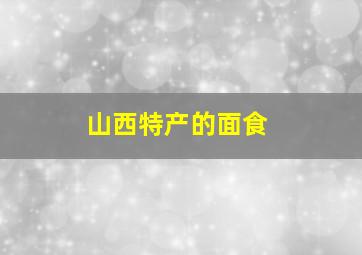 山西特产的面食